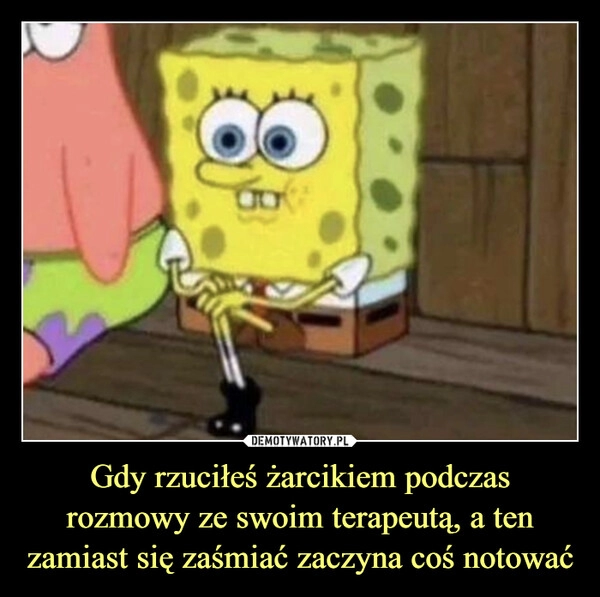 DEMOTYWATORY.PL

Gdy rzuciłeś żarcikiem podczas rozmowy ze swoim terapeutą, a ten zamiast się zaśmiać zaczyna coś notować